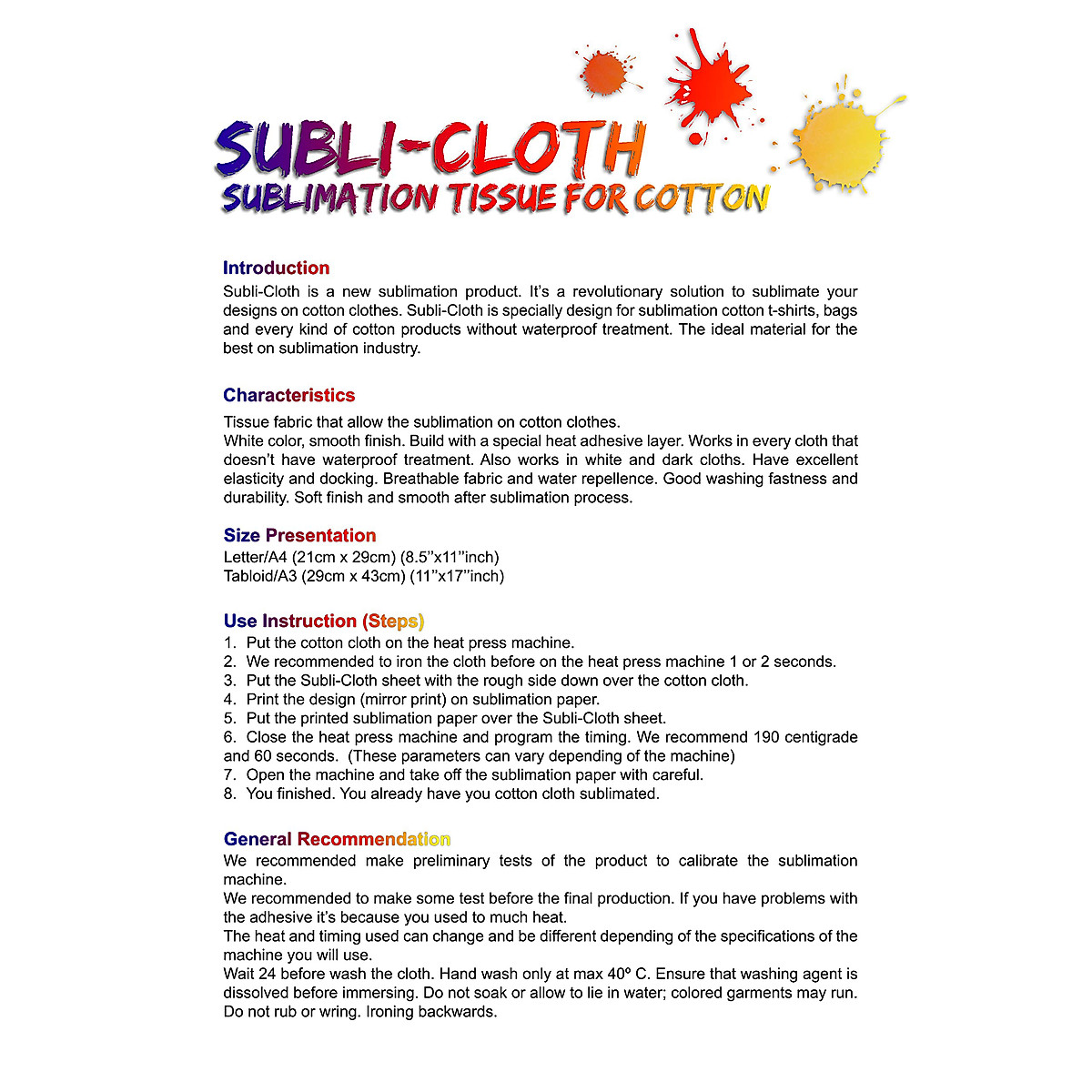 SUBLI-CLOTH
SUBLIMATION TISSUE FOR COTTON

Introduction
Subli-Cloth is a new sublimation product. It's a revolutionary solution to sublimate your designs on cotton clothes. Subli-Cloth is specially design for sublimation cotton t-shirts, bags and every kind of cotton products without waterproof treatment. The ideal material for the best on sublimation industry.

Characteristics
Tissue fabric that allow the sublimation on cotton clothes.
White color, smooth finish. Build with a special heat adhesive layer. Works in every cloth that doesn't have waterproof treatment. Also works in white and dark cloths. Have excellent elasticity and docking. Breathable fabric and water repellence. Good washing fastness and durability. Soft finish and smooth after sublimation process.

Size Presentation
Letter/A4 (21cm x 29cm) (8.5"x11"inch)
Tabloid/A3 (29cm x 43cm) (11"x17"inch)

Use Instruction (Steps)
1. Put the cotton cloth on the heat press machine.
2. We recommended to iron the cloth before on the heat press machine 1 or 2 seconds.
3. Put the Subli-Cloth sheet with the rough side down over the cotton cloth.
4. Print the design (mirror print) on sublimation paper.
5. Put the printed sublimation paper over the Subli-Cloth sheet.
6. Close the heat press machine and program the timing. We recommend 190 centigrade and 60 seconds. (These parameters can vary depending of the machine)
7. Open the machine and take off the sublimation paper with careful.
8. You finished. You already have you cotton cloth sublimated.

General Recommendation
We recommended make preliminary tests of the product to calibrate the sublimation machine.
We recommended to make some test before the final production. If you have problems with the adhesive it's because you used to much heat.
The heat and timing used can change and be different depending of the specifications of the machine you will use.
Wait 24 before wash the cloth. Hand wash only at max 40º C. Ensure that washing agent is dissolved before immersing. Do not soak or allow to lie in water; colored garments may run. Do not rub or wring. Ironing backwards.